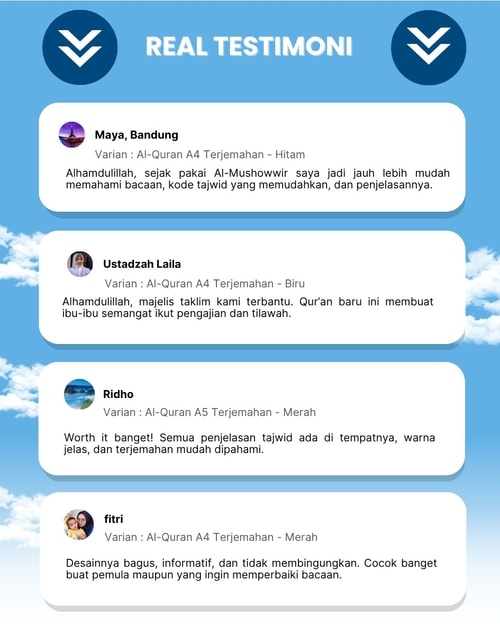 REAL TESTIMONI

Maya, Bandung
Varian : Al-Quran A4 Terjemahan - Hitam
Alhamdulillah, sejak pakai Al-Mushowwir saya jadi jauh lebih mudah memahami bacaan, kode tajwid yang memudahkan, dan penjelasannya.

Ustadzah Laila
Varian : Al-Quran A4 Terjemahan - Biru
Alhamdulillah, majelis taklim kami terbantu. Qur'an baru ini membuat ibu-ibu semangat ikut pengajian dan tilawah.

Ridho
Varian : Al-Quran A5 Terjemahan - Merah
Worth it banget! Semua penjelasan tajwid ada di tempatnya, warna jelas, dan terjemahan mudah dipahami.

fitri
Varian : Al-Quran A4 Terjemahan - Merah
Desainnya bagus, informatif, dan tidak membingungkan. Cocok banget buat pemula maupun yang ingin memperbaiki bacaan.